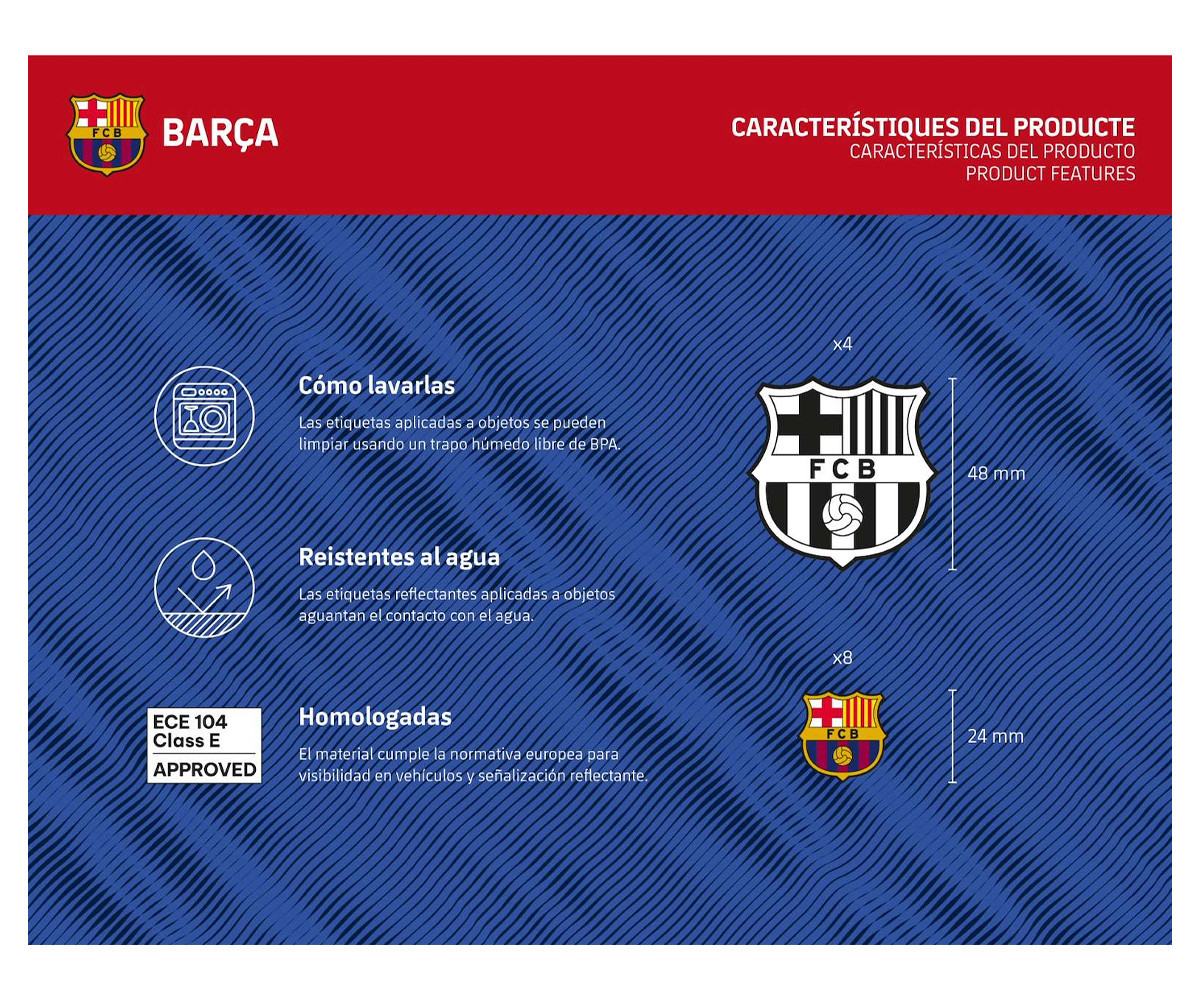 FCB

BARÇA

CARACTERÍSTIQUES DEL PRODUCTE
CARACTERÍSTICAS DEL PRODUCTO
PRODUCT FEATURES

Cómo lavarlas
Las etiquetas aplicadas a objetos se pueden limpiar usando un trapo húmedo libre de BPA.

Reistentes al agua
Las etiquetas reflectantes aplicadas a objetos aguantan el contacto con el agua.

ECE 104
Class E
APPROVED

Homologadas
El material cumple la normativa europea para visibilidad en vehículos y señalización reflectante.

x4
FCB
48 mm

x8
FCB
24 mm